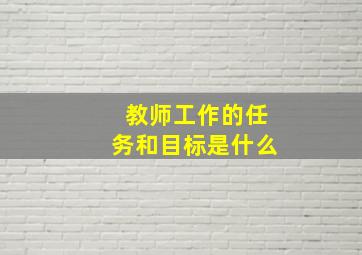 教师工作的任务和目标是什么